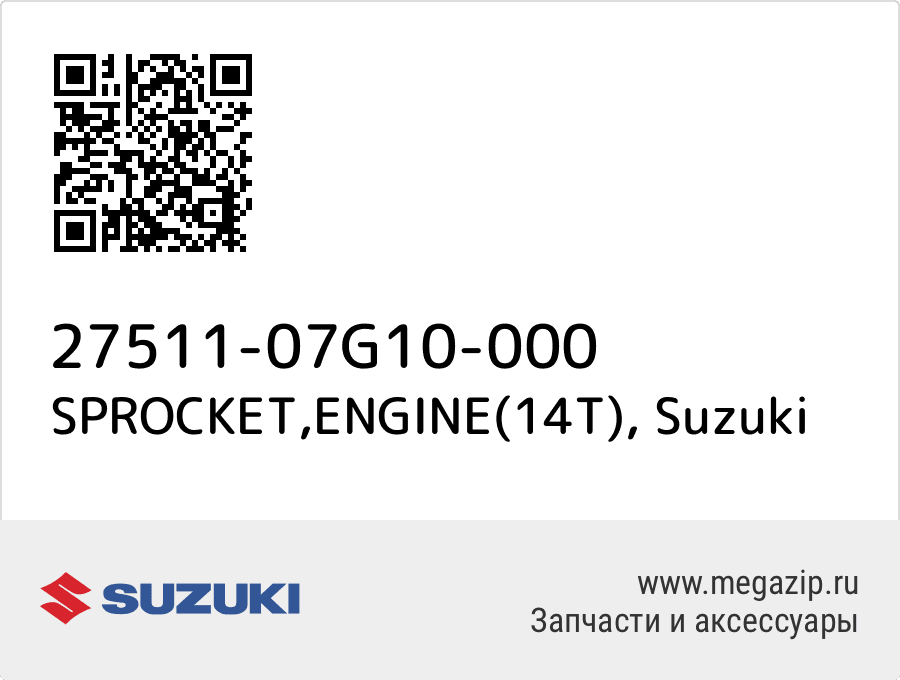 27511-07G10-000
SPROCKET,ENGINE(14T), Suzuki

SUZUKI

www.megazip.ru
Запчасти и аксессуары